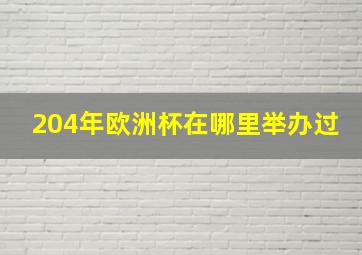 204年欧洲杯在哪里举办过